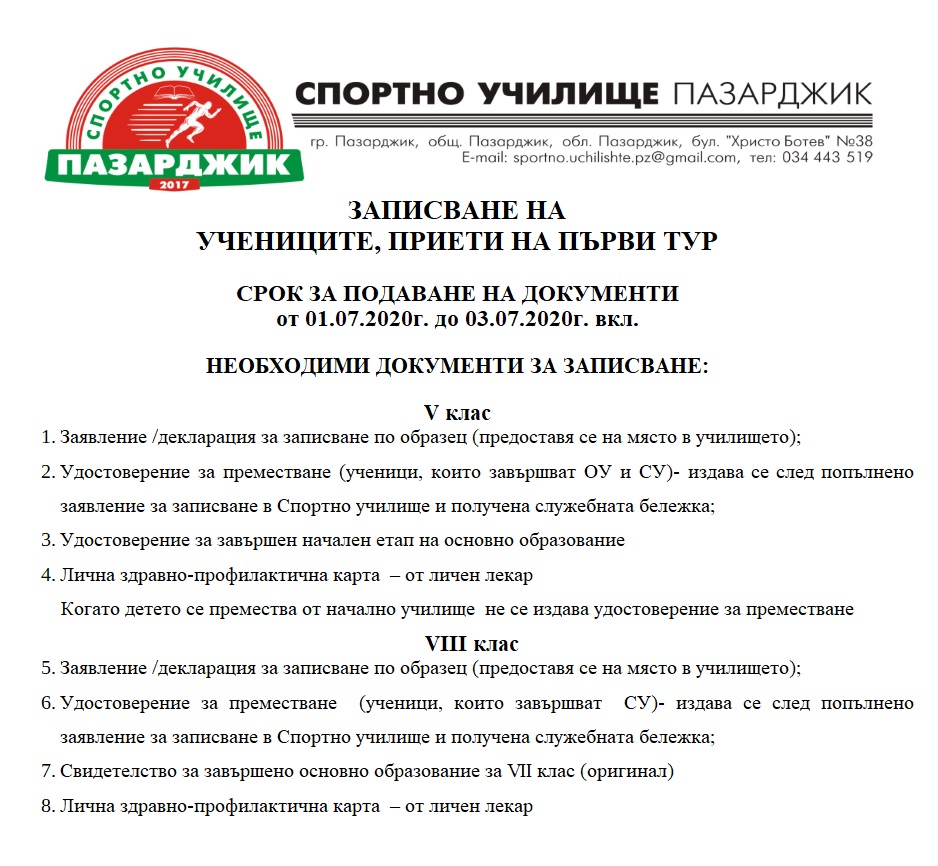 СПОРТНО УЧИЛИЩЕ
ПАЗАРДЖИК
2017

СПОРТНО УЧИЛИЩЕ ПАЗАРДЖИК
гр. Пазарджик, общ. Пазарджик, обл. Пазарджик, бул. "Христо Ботев" №38
E-mail: sportno.uchilishte.pz@gmail.com, тел: 034 443 519

ЗАПИСВАНЕ НА
УЧЕНИЦИТЕ, ПРИЕТИ НА ПЪРВИ ТУР

СРОК ЗА ПОДАВАНЕ НА ДОКУМЕНТИ
от 01.07.2020г. до 03.07.2020г. вкл.

НЕОБХОДИМИ ДОКУМЕНТИ ЗА ЗАПИСВАНЕ:

V клас
1. Заявление /декларация за записване по образец (предоставя се на място в училището);
2. Удостоверение за преместване (ученици, които завършват ОУ и СУ)- издава се след попълнено заявление за записване в Спортно училище и получена служебната бележка;
3. Удостоверение за завършен начален етап на основно образование
4. Лична здравно-профилактична карта – от личен лекар
Когато детето се премества от начално училище не се издава удостоверение за преместване

VIII клас
5. Заявление /декларация за записване по образец (предоставя се на място в училището);
6. Удостоверение за преместване (ученици, които завършват СУ)- издава се след попълнено заявление за записване в Спортно училище и получена служебната бележка;
7. Свидетелство за завършено основно образование за VII клас (оригинал)
8. Лична здравно-профилактична карта – от личен лекар